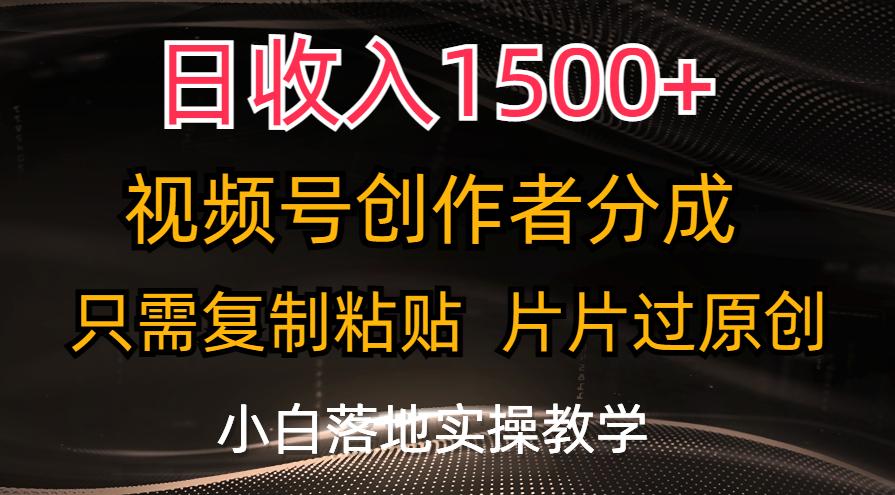 日收入1500+

视频号创作者分成

只需复制粘贴 片片过原创

小白落地实操教学